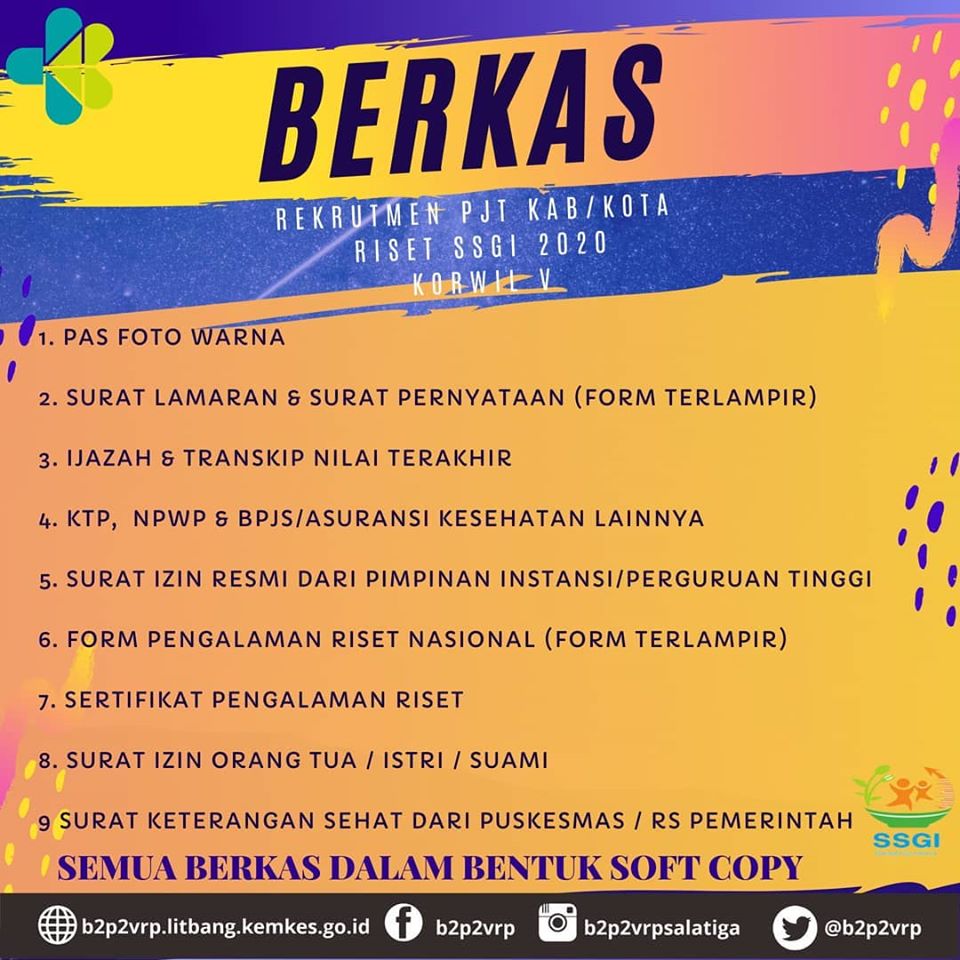 BERKAS

REKRUTMEN PJT KAB/KOTA
RISET SSGI 2020
KORWIL V

1. PAS FOTO WARNA

2. SURAT LAMARAN & SURAT PERNYATAAN (FORM TERLAMPIR)

3. IJAZAH & TRANSKIP NILAI TERAKHIR

4. KTP, NPWP & BPJS/ASURANSI KESEHATAN LAINNYA

5. SURAT IZIN RESMI DARI PIMPINAN INSTANSI/PERGURUAN TINGGI

6. FORM PENGALAMAN RISET NASIONAL (FORM TERLAMPIR)

7. SERTIFIKAT PENGALAMAN RISET

8. SURAT IZIN ORANG TUA / ISTRI / SUAMI

9 SURAT KETERANGAN SEHAT DARI PUSKESMAS / RS PEMERINTAH

SSGI

SEMUA BERKAS DALAM BENTUK SOFT COPY

b2p2vrp.litbang.kemkes.go.id b2p2vrp b2p2vrpsalatiga @b2p2vrp